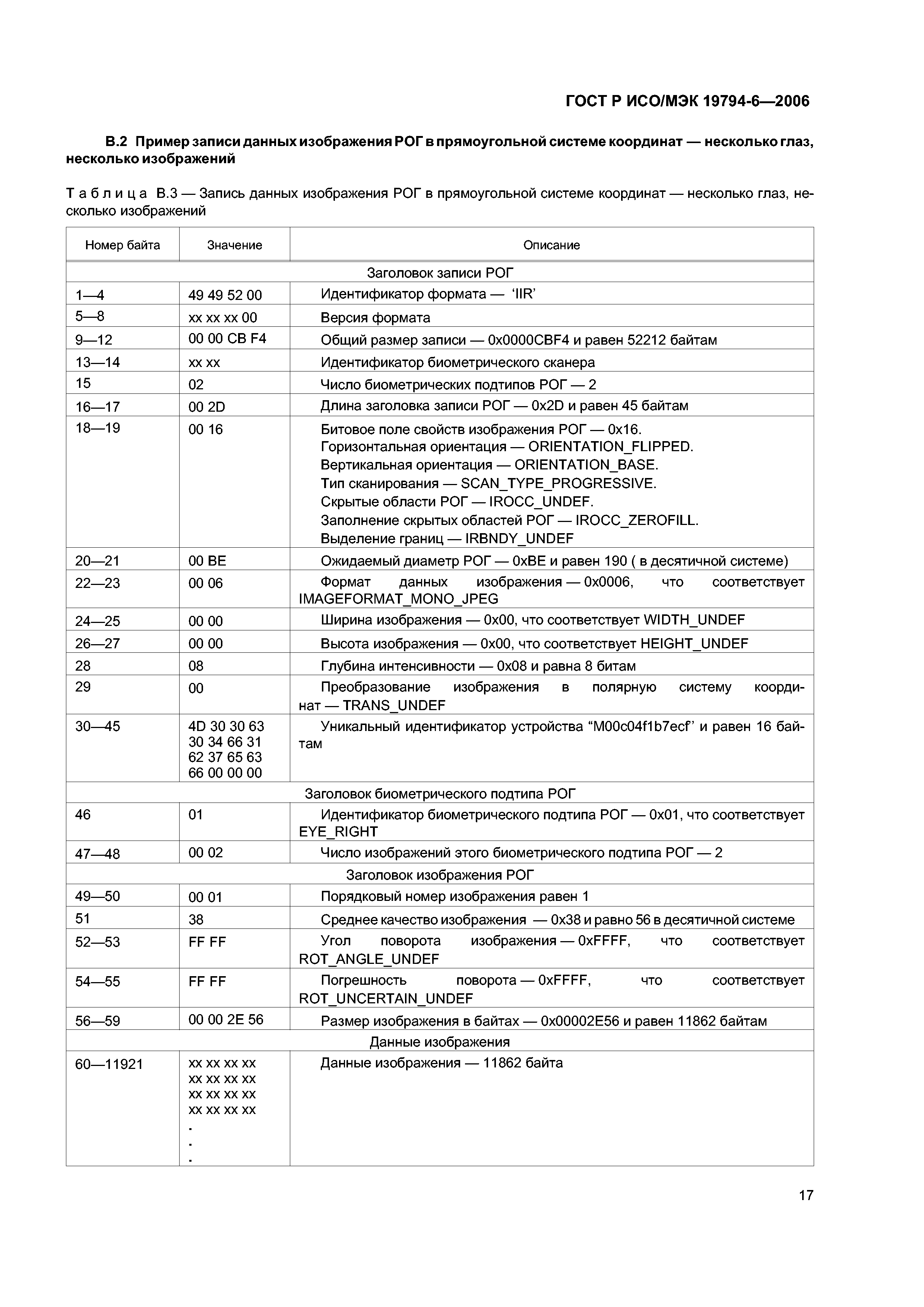 ГОСТ Р ИСО/МЭК 19794-6—2006

В.2 Пример записи данных изображения РОГ в прямоугольной системе координат — несколько глаз, несколько изображений

Таблица В.3 — Запись данных изображения РОГ в прямоугольной системе координат — несколько глаз, несколько изображений

| Номер байта | Значение | Описание |
|---|---|---|
| Заголовок записи РОГ | | |
| 1—4 | 49 49 52 00 | Идентификатор формата — ‘IIR’ |
| 5—8 | xx xx xx 00 | Версия формата |
| 9—12 | 00 00 CB F4 | Общий размер записи — 0x0000CBF4 и равен 52212 байтам |
| 13—14 | xx xx | Идентификатор биометрического сканера |
| 15 | 02 | Число биометрических подтипов РОГ — 2 |
| 16—17 | 00 2D | Длина заголовка записи РОГ — 0x2D и равен 45 байтам |
| 18—19 | 00 16 | Битовое поле свойств изображения РОГ — 0x16. Горизонтальная ориентация — ORIENTATION_FLIPPED. Вертикальная ориентация — ORIENTATION_BASE. Тип сканирования — SCAN_TYPE_PROGRESSIVE. Скрытые области РОГ — IROCC_UNDEF. Заполнение скрытых областей РОГ — IROCC_ZEROFILL. Выделение границ — IRBNDY_UNDEF |
| 20—21 | 00 BE | Ожидаемый диаметр РОГ — 0xBE и равен 190 ( в десятичной системе) |
| 22—23 | 00 06 | Формат данных изображения — 0x0006, что соответствует IMAGEFORMAT_MONO_JPEG |
| 24—25 | 00 00 | Ширина изображения — 0x00, что соответствует WIDTH_UNDEF |
| 26—27 | 00 00 | Высота изображения — 0x00, что соответствует HEIGHT_UNDEF |
| 28 | 08 | Глубина интенсивности — 0x08 и равна 8 битам |
| 29 | 00 | Преобразование изображения в полярную систему координат — TRANS_UNDEF |
| 30—45 | 4D 30 30 63 30 34 66 31 62 37 65 63 66 00 00 00 | Уникальный идентификатор устройства “M00c04f1b7ecf’ и равен 16 байтам |
| Заголовок биометрического подтипа РОГ | | |
| 46 | 01 | Идентификатор биометрического подтипа РОГ — 0x01, что соответствует EYE_RIGHT |
| 47—48 | 00 02 | Число изображений этого биометрического подтипа РОГ — 2 |
| Заголовок изображения РОГ | | |
| 49—50 | 00 01 | Порядковый номер изображения равен 1 |
| 51 | 38 | Среднее качество изображения — 0x38 и равно 56 в десятичной системе |
| 52—53 | FF FF | Угол поворота изображения — 0xFFFF, что соответствует ROT_ANGLE_UNDEF |
| 54—55 | FF FF | Погрешность поворота — 0xFFFF, что соответствует ROT_UNCERTAIN_UNDEF |
| 56—59 | 00 00 2E 56 | Размер изображения в байтах — 0x00002E56 и равен 11862 байтам |
| Данные изображения | | |
| 60—11921 | xx xx xx xx xx xx xx xx xx xx xx xx xx xx xx xx . . . | Данные изображения — 11862 байта |

17